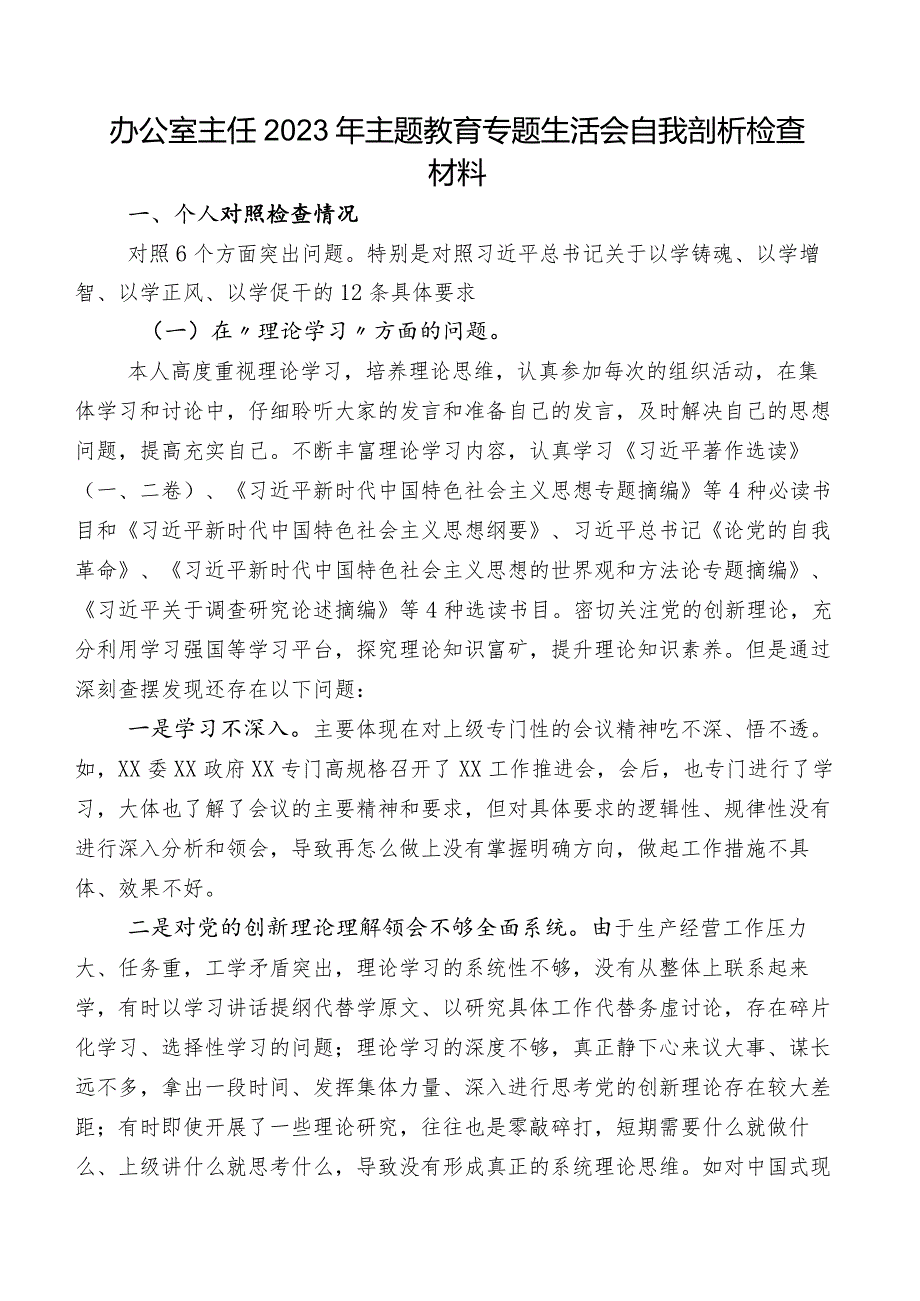 办公室主任2023年主题教育专题生活会自我剖析检查材料

一、个人对照检查情况

对照6个方面突出问题。特别是对照习近平总书记关于以学铸魂、以学增智、以学正风、以学促干的12条具体要求

（一）在〃理论学习〃方面的问题。

本人高度重视理论学习，培养理论思维，认真参加每次的组织活动，在集体学习和讨论中，仔细聆听大家的发言和准备自己的发言，及时解决自己的思想问题，提高充实自己。不断丰富理论学习内容，认真学习《习近平著作选读》（一、二卷）、《习近平新时代中国特色社会主义思想专题摘编》等4种必读书目和《习近平新时代中国特色社会主义思想纲要》、习近平总书记《论党的自我革命》、《习近平新时代中国特色社会主义思想的世界观和方法论专题摘编》、《习近平关于调查研究论述摘编》等4种选读书目。密切关注党的创新理论，充分利用学习强国等学习平台，探究理论知识富矿，提升理论知识素养。但是通过深刻查摆发现还存在以下问题：

一是学习不深入。主要体现在对上级专门性的会议精神吃不深、悟不透。如，XX委XX政府XX专门高规格召开了XX工作推进会，会后，也专门进行了学习，大体也了解了会议的主要精神和要求，但对具体要求的逻辑性、规律性没有进行深入分析和领会，导致再怎么做上没有掌握明确方向，做起工作措施不具体、效果不好。

二是对党的创新理论理解领会不够全面系统。由于生产经营工作压力大、任务重，工学矛盾突出，理论学习的系统性不够，没有从整体上联系起来学，有时以学习讲话提纲代替学原文、以研究具体工作代替务虚讨论，存在碎片化学习、选择性学习的问题；理论学习的深度不够，真正静下心来议大事、谋长远不多，拿出一段时间、发挥集体力量、深入进行思考党的创新理论存在较大差距；有时即使开展了一些理论研究，往往也是零敲碎打，短期需要什么就做什么、上级讲什么就思考什么，导致没有形成真正的系统理论思维。如对中国式现